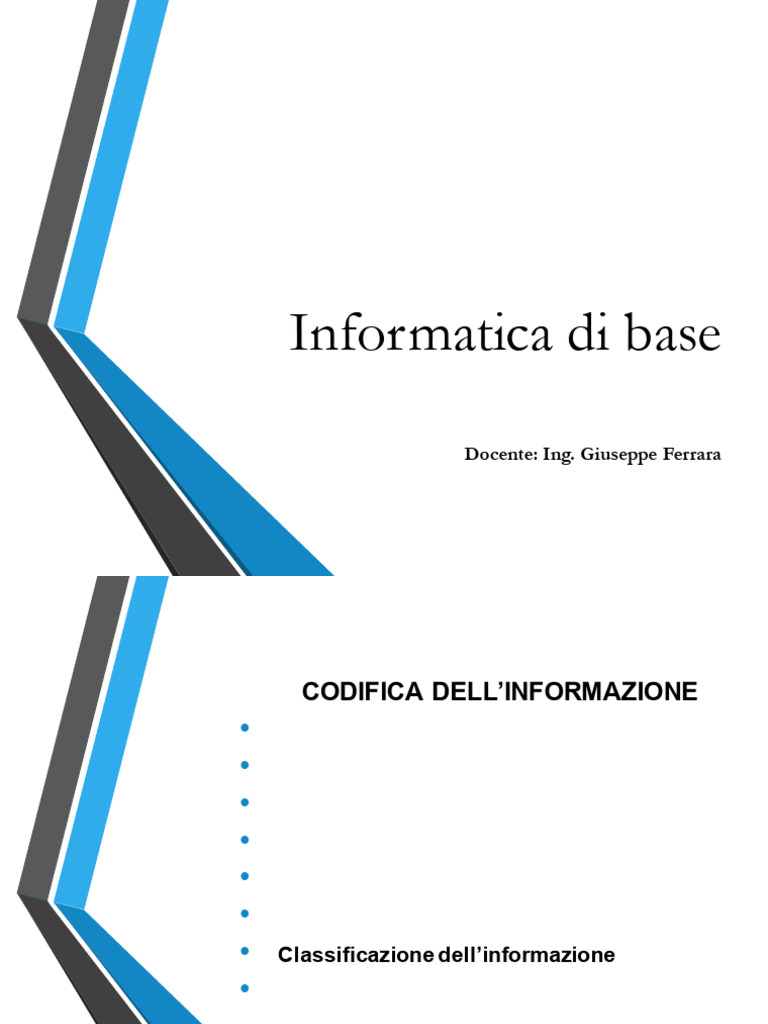 Informatica di base

Docente: Ing. Giuseppe Ferrara

CODIFICA DELL'INFORMAZIONE

• 
• 
• 
• 
• 
• 
• Classificazione dell'informazione
•